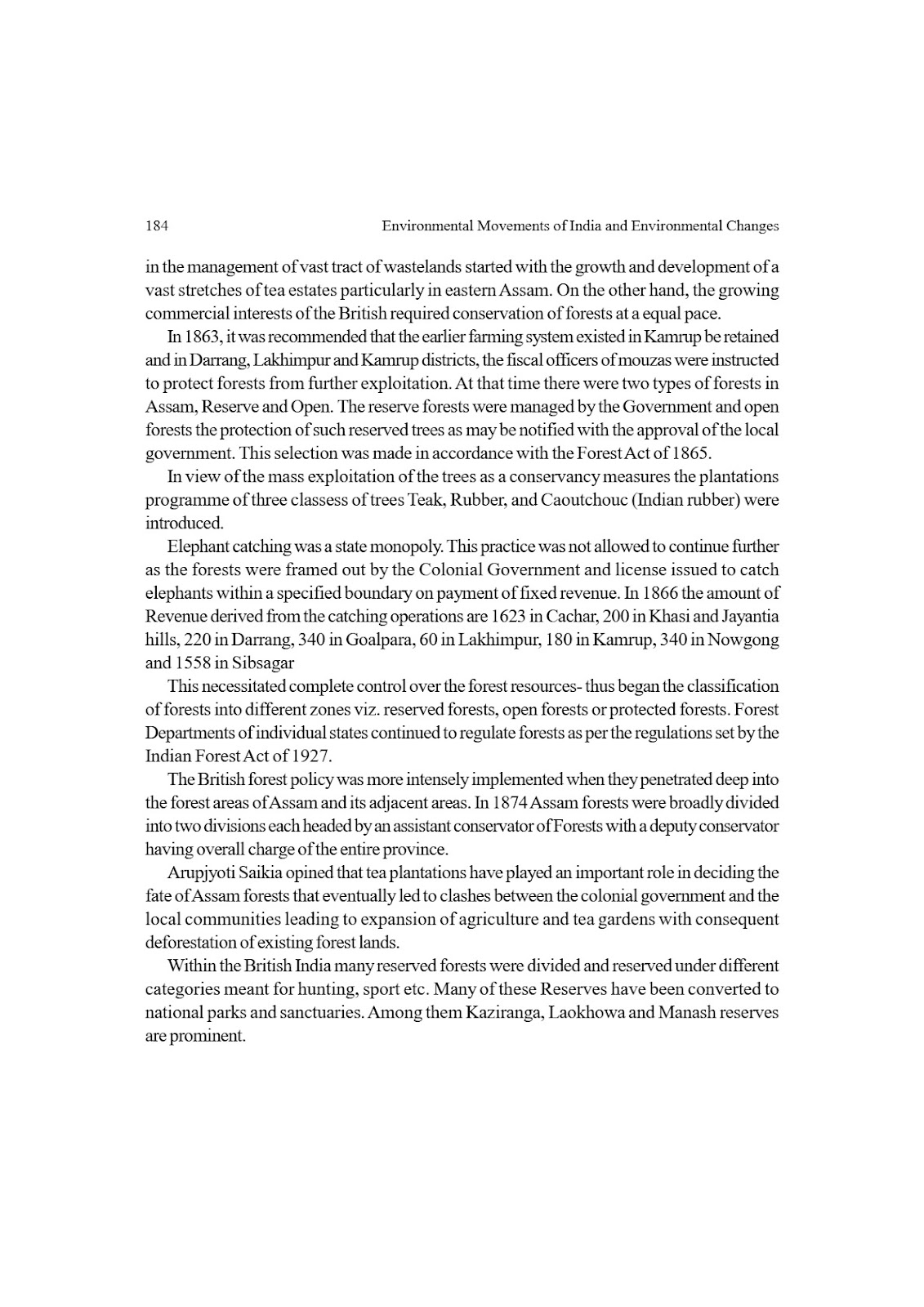 184 Environmental Movements of India and Environmental Changes

in the management of vast tract of wastelands started with the growth and development of a vast stretches of tea estates particularly in eastern Assam. On the other hand, the growing commercial interests of the British required conservation of forests at a equal pace.

In 1863, it was recommended that the earlier farming system existed in Kamrup be retained and in Darrang, Lakhimpur and Kamrup districts, the fiscal officers of mouzas were instructed to protect forests from further exploitation. At that time there were two types of forests in Assam, Reserve and Open. The reserve forests were managed by the Government and open forests the protection of such reserved trees as may be notified with the approval of the local government. This selection was made in accordance with the Forest Act of 1865.

In view of the mass exploitation of the trees as a conservancy measures the plantations programme of three classess of trees Teak, Rubber, and Caoutchouc (Indian rubber) were introduced.

Elephant catching was a state monopoly. This practice was not allowed to continue further as the forests were framed out by the Colonial Government and license issued to catch elephants within a specified boundary on payment of fixed revenue. In 1866 the amount of Revenue derived from the catching operations are 1623 in Cachar, 200 in Khasi and Jayantia hills, 220 in Darrang, 340 in Goalpara, 60 in Lakhimpur, 180 in Kamrup, 340 in Nowgong and 1558 in Sibsagar

This necessitated complete control over the forest resources- thus began the classification of forests into different zones viz. reserved forests, open forests or protected forests. Forest Departments of individual states continued to regulate forests as per the regulations set by the Indian Forest Act of 1927.

The British forest policy was more intensely implemented when they penetrated deep into the forest areas of Assam and its adjacent areas. In 1874 Assam forests were broadly divided into two divisions each headed by an assistant conservator of Forests with a deputy conservator having overall charge of the entire province.

Arupjyoti Saikia opined that tea plantations have played an important role in deciding the fate of Assam forests that eventually led to clashes between the colonial government and the local communities leading to expansion of agriculture and tea gardens with consequent deforestation of existing forest lands.

Within the British India many reserved forests were divided and reserved under different categories meant for hunting, sport etc. Many of these Reserves have been converted to national parks and sanctuaries. Among them Kaziranga, Laokhowa and Manash reserves are prominent.